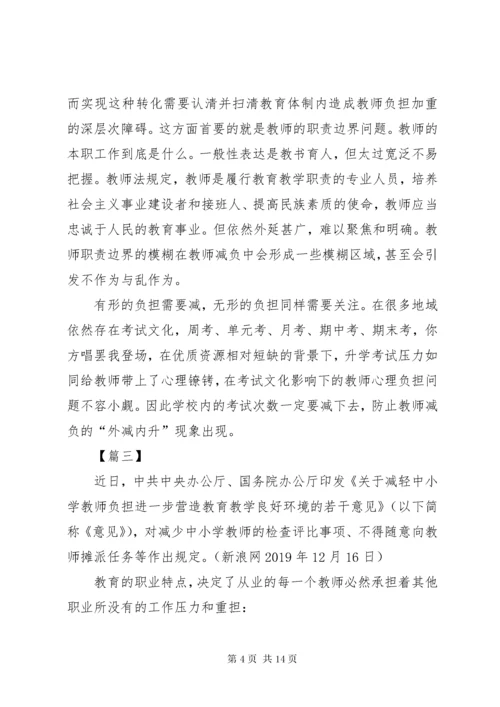 而实现这种转化需要认清并扫清教育体制内造成教师负担加重的深层次障碍。这方面首要的就是教师的职责边界问题。教师的本职工作到底是什么。一般性表达是教书育人，但太过宽泛不易把握。教师法规定，教师是履行教育教学职责的专业人员，培养社会主义事业建设者和接班人、提高民族素质的使命，教师应当忠诚于人民的教育事业。但依然外延甚广，难以聚焦和明确。教师职责边界的模糊在教师减负中会形成一些模糊区域，甚至会引发不作为与乱作为。

有形的负担需要减，无形的负担同样需要关注。在很多地域依然存在考试文化，周考、单元考、月考、期中考、期末考，你方唱罢我登场，在优质资源相对短缺的背景下，升学考试压力如同给教师带上了心理镣铐，在考试文化影响下的教师心理负担问题不容小觑。因此学校内的考试次数一定要减下去，防止教师减负的“外减内升”现象出现。

【篇三】

近日，中共中央办公厅、国务院办公厅印发《关于减轻中小学教师负担进一步营造教育教学良好环境的若干意见》（以下简称《意见》），对减少中小学教师的检查评比事项、不得随意向教师摊派任务等作出规定。（新浪网 2019 年 12 月 16 日）

教育的职业特点，决定了从业的每一个教师必然承担着其他职业所没有的工作压力和重担：

第 4 页 共 14 页